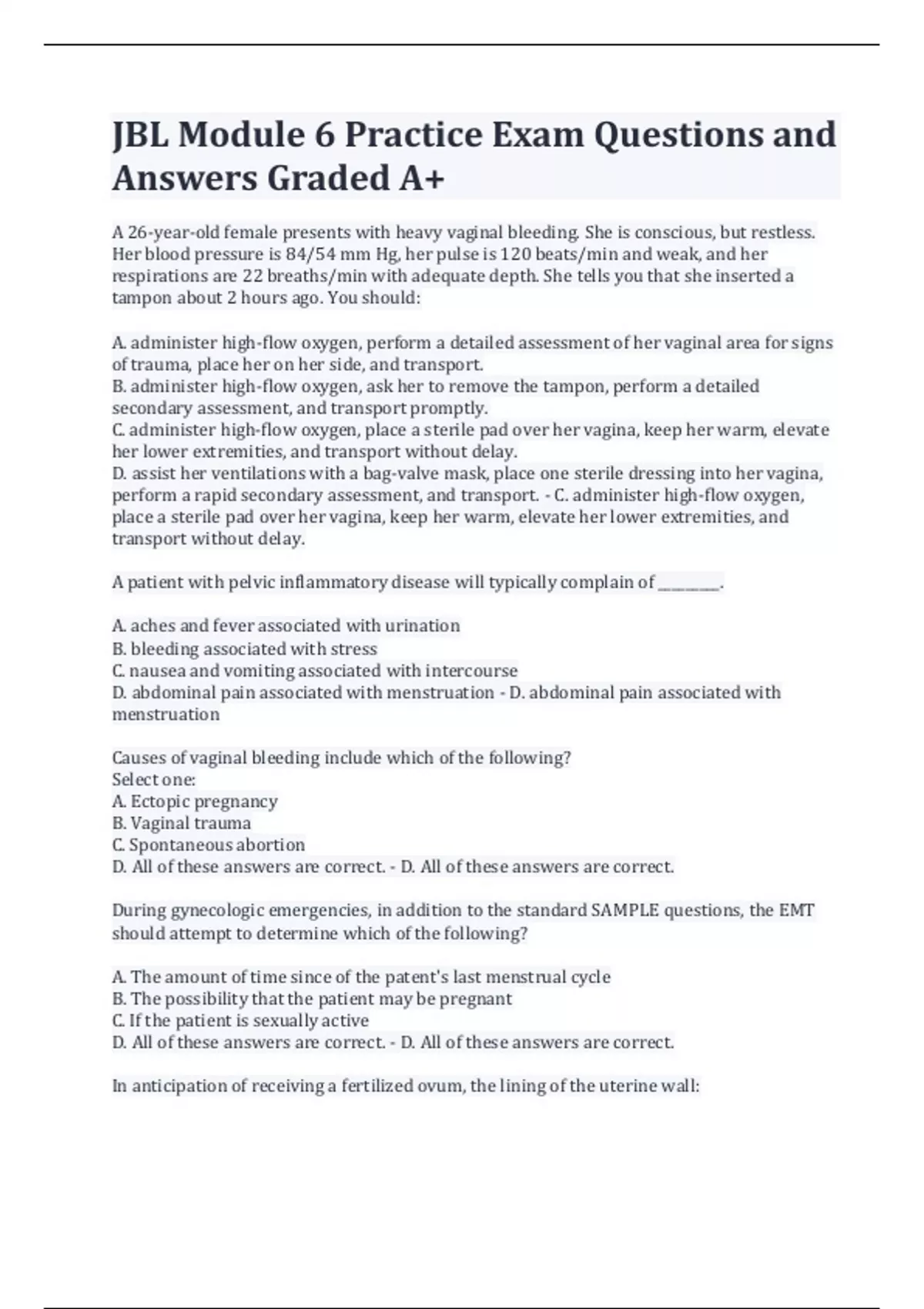 JBL Module 6 Practice Exam Questions and Answers Graded A+

A 26-year-old female presents with heavy vaginal bleeding. She is conscious, but restless. Her blood pressure is 84/54 mm Hg, her pulse is 120 beats/min and weak, and her respirations are 22 breaths/min with adequate depth. She tells you that she inserted a tampon about 2 hours ago. You should:

A. administer high-flow oxygen, perform a detailed assessment of her vaginal area for signs of trauma, place her on her side, and transport.
B. administer high-flow oxygen, ask her to remove the tampon, perform a detailed secondary assessment, and transport promptly.
C. administer high-flow oxygen, place a sterile pad over her vagina, keep her warm, elevate her lower extremities, and transport without delay.
D. assist her ventilations with a bag-valve mask, place one sterile dressing into her vagina, perform a rapid secondary assessment, and transport. - C. administer high-flow oxygen, place a sterile pad over her vagina, keep her warm, elevate her lower extremities, and transport without delay.

A patient with pelvic inflammatory disease will typically complain of ________.

A. aches and fever associated with urination
B. bleeding associated with stress
C. nausea and vomiting associated with intercourse
D. abdominal pain associated with menstruation - D. abdominal pain associated with menstruation

Causes of vaginal bleeding include which of the following?
Select one:
A. Ectopic pregnancy
B. Vaginal trauma
C. Spontaneous abortion
D. All of these answers are correct. - D. All of these answers are correct.

During gynecologic emergencies, in addition to the standard SAMPLE questions, the EMT should attempt to determine which of the following?

A. The amount of time since of the patent's last menstrual cycle
B. The possibility that the patient may be pregnant
C. If the patient is sexually active
D. All of these answers are correct. - D. All of these answers are correct.

In anticipation of receiving a fertilized ovum, the lining of the uterine wall: